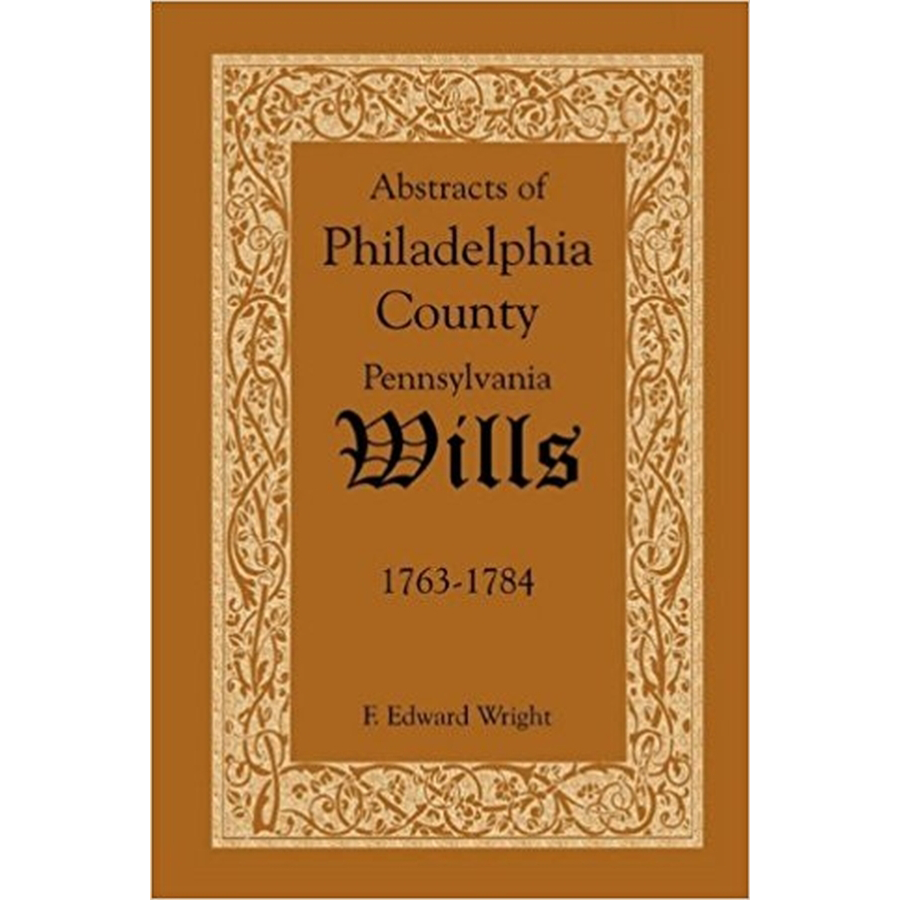 Abstracts of
Philadelphia
County
Pennsylvania
Wills

1763-1784

F. Edward Wright